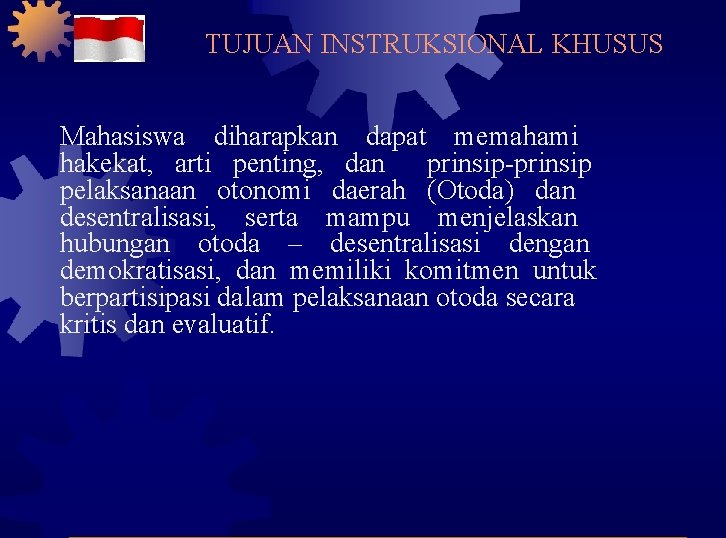 TUJUAN INSTRUKSIONAL KHUSUS

Mahasiswa diharapkan dapat memahami hakekat, arti penting, dan prinsip-prinsip pelaksanaan otonomi daerah (Otoda) dan desentralisasi, serta mampu menjelaskan hubungan otoda – desentralisasi dengan demokratisasi, dan memiliki komitmen untuk berpartisipasi dalam pelaksanaan otoda secara kritis dan evaluatif.